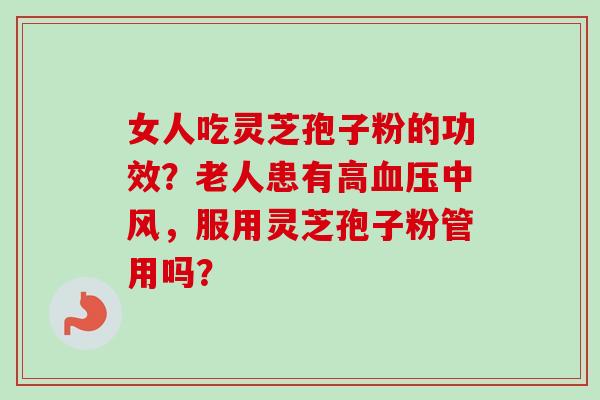 女人吃灵芝孢子粉的功效？老人患有高血压中风，服用灵芝孢子粉管用吗？